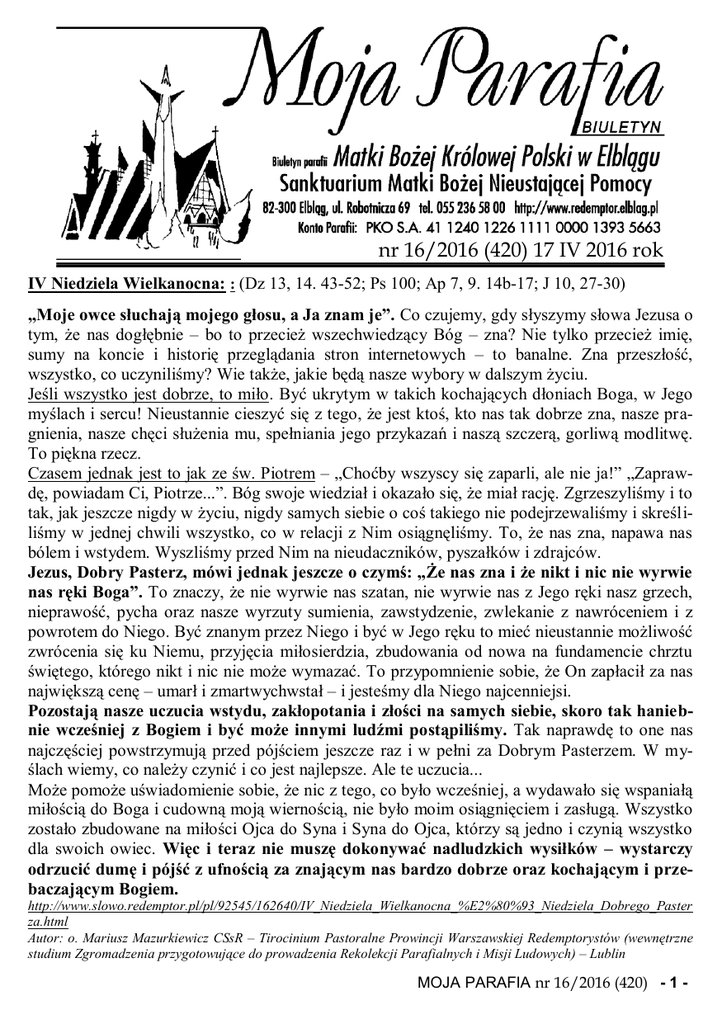 Moja Parafia

BIULETYN

Biuletyn parafii Matki Bożej Królowej Polski w Elblągu
Sanktuarium Matki Bożej Nieustającej Pomocy
82-300 Elbląg, ul. Robotnicza 69 tel. 055 236 58 00 http://www.redemptor.elblag.pl
Konto Parafii: PKO S.A. 41 1240 1226 1111 0000 1393 5663

nr 16/2016 (420) 17 IV 2016 rok

IV Niedziela Wielkanocna: : (Dz 13, 14. 43-52; Ps 100; Ap 7, 9. 14b-17; J 10, 27-30)

„Moje owce słuchają mojego głosu, a Ja znam je”. Co czujemy, gdy słyszymy słowa Jezusa o tym, że nas dogłębnie – bo to przecież wszechwiedzący Bóg – zna? Nie tylko przecież imię, sumy na koncie i historię przeglądania stron internetowych – to banalne. Zna przeszłość, wszystko, co uczyniliśmy? Wie także, jakie będą nasze wybory w dalszym życiu.
Jeśli wszystko jest dobrze, to miło. Być ukrytym w takich kochających dłoniach Boga, w Jego myślach i sercu! Nieustannie cieszyć się z tego, że jest ktoś, kto nas tak dobrze zna, nasze pragnienia, nasze chęci służenia mu, spełniania jego przykazań i naszą szczerą, gorliwą modlitwę. To piękna rzecz.
Czasem jednak jest to jak ze św. Piotrem – „Choćby wszyscy się zaparli, ale nie ja!” „Zaprawdę, powiadam Ci, Piotrze...”. Bóg swoje wiedział i okazało się, że miał rację. Zgrzeszyliśmy i to tak, jak jeszcze nigdy w życiu, nigdy samych siebie o coś takiego nie podejrzewaliśmy i skreśliliśmy w jednej chwili wszystko, co w relacji z Nim osiągnęliśmy. To, że nas zna, napawa nas bólem i wstydem. Wyszliśmy przed Nim na nieudaczników, pyszałków i zdrajców.
Jezus, Dobry Pasterz, mówi jednak jeszcze o czymś: „Że nas zna i że nikt i nic nie wyrwie nas ręki Boga”. To znaczy, że nie wyrwie nas szatan, nie wyrwie nas z Jego ręki nasz grzech, nieprawość, pycha oraz nasze wyrzuty sumienia, zawstydzenie, zwlekanie z nawróceniem i z powrotem do Niego. Być znanym przez Niego i być w Jego ręku to mieć nieustannie możliwość zwrócenia się ku Niemu, przyjęcia miłosierdzia, zbudowania od nowa na fundamencie chrztu świętego, którego nikt i nic nie może wymazać. To przypomnienie sobie, że On zapłacił za nas największą cenę – umarł i zmartwychwstał – i jesteśmy dla Niego najcenniejsi.
Pozostają nasze uczucia wstydu, zakłopotania i złości na samych siebie, skoro tak haniebnie wcześniej z Bogiem i być może innymi ludźmi postąpiliśmy. Tak naprawdę to one nas najczęściej powstrzymują przed pójściem jeszcze raz i w pełni za Dobrym Pasterzem. W myślach wiemy, co należy czynić i co jest najlepsze. Ale te uczucia...
Może pomoże uświadomienie sobie, że nic z tego, co było wcześniej, a wydawało się wspaniałą miłością do Boga i cudowną moją wiernością, nie było moim osiągnięciem i zasługą. Wszystko zostało zbudowane na miłości Ojca do Syna i Syna do Ojca, którzy są jedno i czynią wszystko dla swoich owiec. Więc i teraz nie muszę dokonywać nadludzkich wysiłków – wystarczy odrzucić dumę i pójść z ufnością za znającym nas bardzo dobrze oraz kochającym i przebaczającym Bogiem.
http://www.slowo.redemptor.pl/pl/92545/162640/IV_Niedziela_Wielkanocna_%E2%80%93_Niedziela_Dobrego_Pasterza.html
Autor: o. Mariusz Mazurkiewicz CSsR – Tirocinium Pastoralne Prowincji Warszawskiej Redemptorystów (wewnętrzne studium Zgromadzenia przygotowujące do prowadzenia Rekolekcji Parafialnych i Misji Ludowych) – Lublin

MOJA PARAFIA nr 16/2016 (420) - 1 -